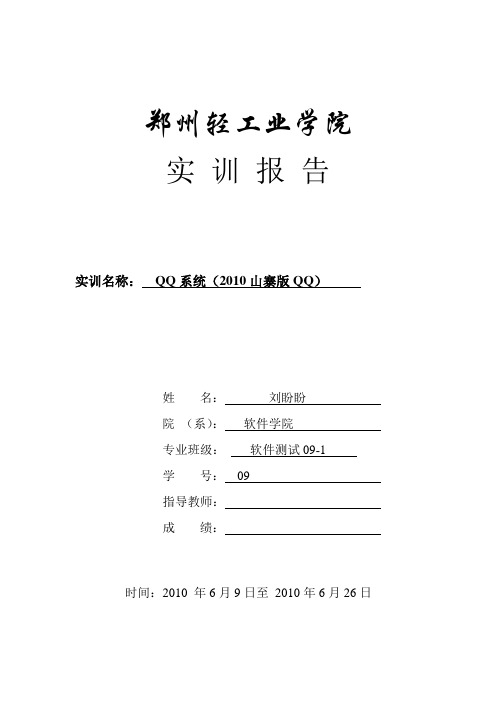 郑州轻工业学院

实 训 报 告

实训名称： QQ 系统（2010 山寨版 QQ）

姓 名： 刘盼盼

院 （系）： 软件学院

专业班级： 软件测试 09-1

学 号： 09

指导教师：

成 绩：

时间：2010 年 6 月 9 日至 2010 年 6 月 26 日